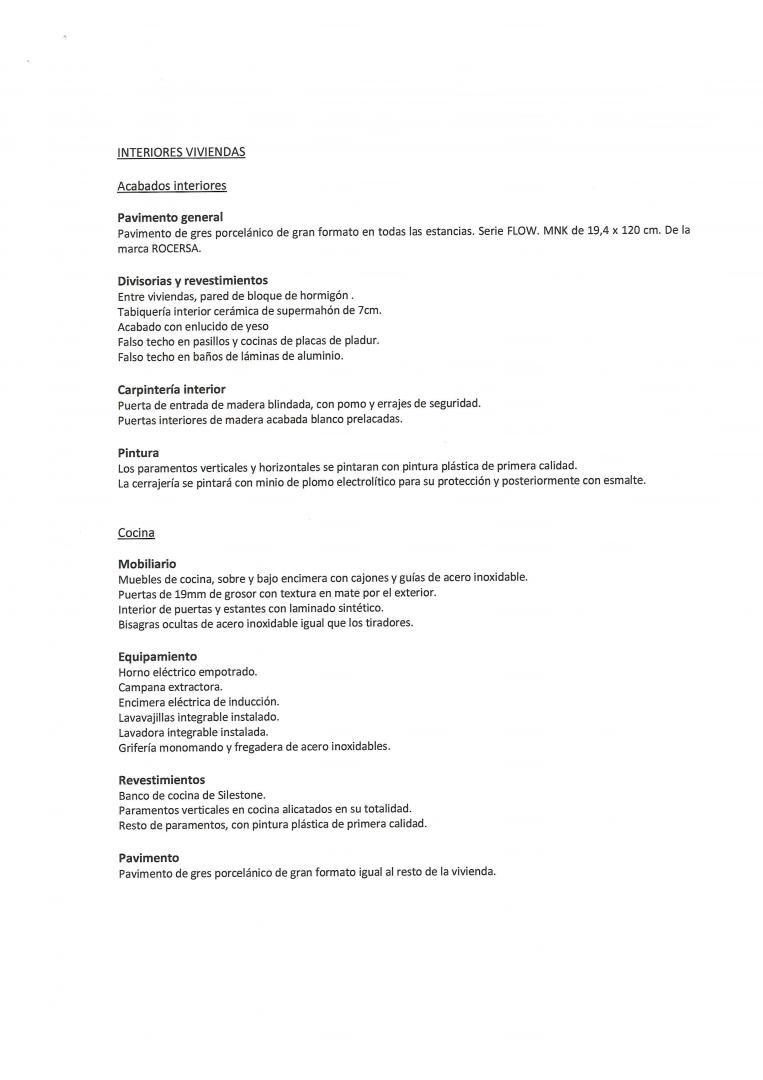 INTERIORES VIVIENDAS

Acabados interiores

Pavimento general
Pavimento de gres porcelánico de gran formato en todas las estancias. Serie FLOW. MNK de 19,4 x 120 cm. De la marca ROCERSA.

Divisorias y revestimientos
Entre viviendas, pared de bloque de hormigón .
Tabiquería interior cerámica de supermahón de 7cm.
Acabado con enlucido de yeso
Falso techo en pasillos y cocinas de placas de pladur.
Falso techo en baños de láminas de aluminio.

Carpintería interior
Puerta de entrada de madera blindada, con pomo y errajes de seguridad.
Puertas interiores de madera acabada blanco prelacadas.

Pintura
Los paramentos verticales y horizontales se pintaran con pintura plástica de primera calidad.
La cerrajería se pintará con minio de plomo electrolítico para su protección y posteriormente con esmalte.

Cocina

Mobiliario
Muebles de cocina, sobre y bajo encimera con cajones y guías de acero inoxidable.
Puertas de 19mm de grosor con textura en mate por el exterior.
Interior de puertas y estantes con laminado sintético.
Bisagras ocultas de acero inoxidable igual que los tiradores.

Equipamiento
Horno eléctrico empotrado.
Campana extractora.
Encimera eléctrica de inducción.
Lavavajillas integrable instalado.
Lavadora integrable instalada.
Grifería monomando y fregadera de acero inoxidables.

Revestimientos
Banco de cocina de Silestone.
Paramentos verticales en cocina alicatados en su totalidad.
Resto de paramentos, con pintura plástica de primera calidad.

Pavimento
Pavimento de gres porcelánico de gran formato igual al resto de la vivienda.